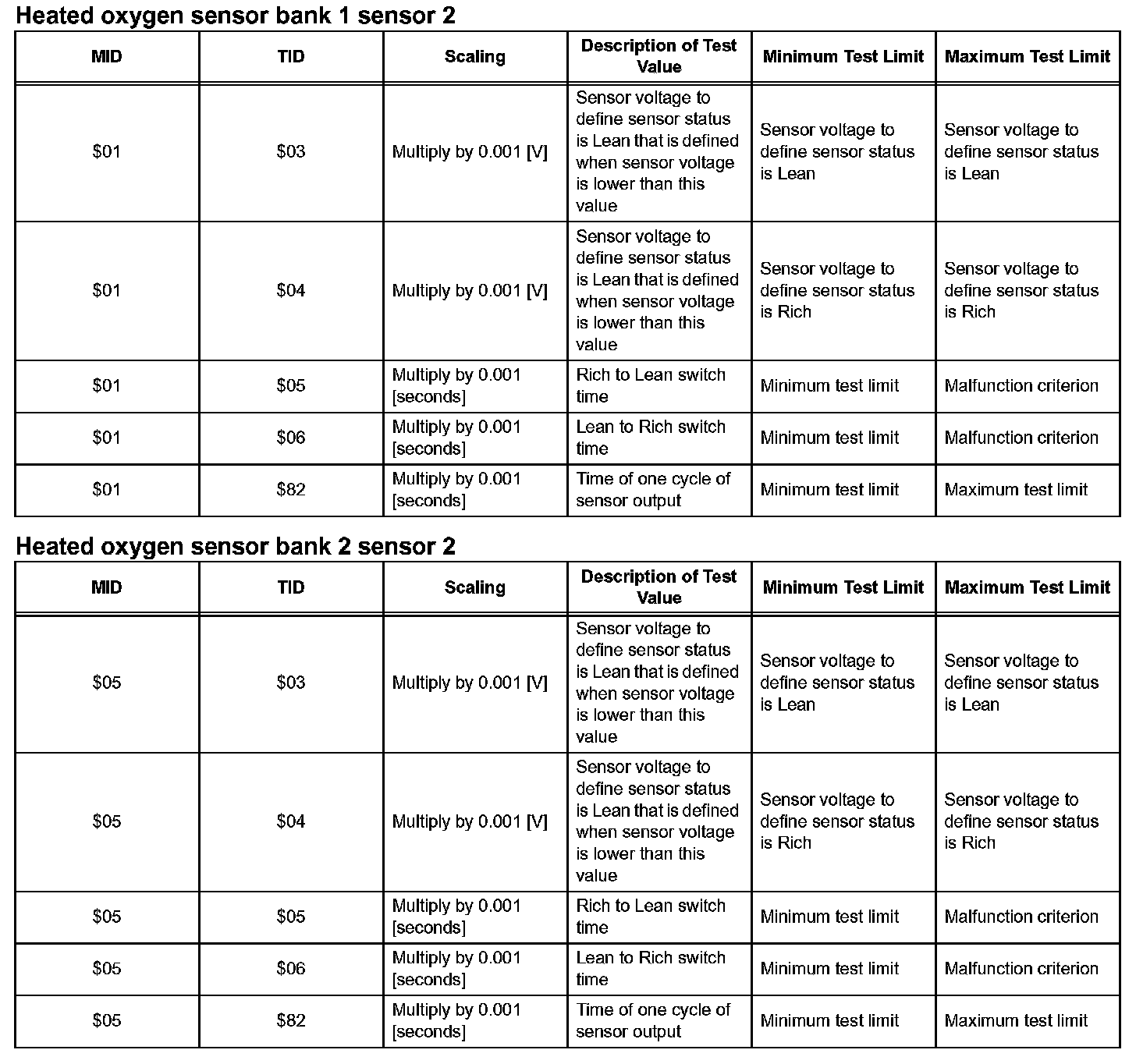 Heated oxygen sensor bank 1 sensor 2

| MID | TID | Scaling | Description of Test Value | Minimum Test Limit | Maximum Test Limit |
|---|---|---|---|---|---|
| \$01 | \$03 | Multiply by 0.001 [V] | Sensor voltage to define sensor status is Lean that is defined when sensor voltage is lower than this value | Sensor voltage to define sensor status is Lean | Sensor voltage to define sensor status is Lean |
| \$01 | \$04 | Multiply by 0.001 [V] | Sensor voltage to define sensor status is Lean that is defined when sensor voltage is lower than this value | Sensor voltage to define sensor status is Rich | Sensor voltage to define sensor status is Rich |
| \$01 | \$05 | Multiply by 0.001 [seconds] | Rich to Lean switch time | Minimum test limit | Malfunction criterion |
| \$01 | \$06 | Multiply by 0.001 [seconds] | Lean to Rich switch time | Minimum test limit | Malfunction criterion |
| \$01 | \$82 | Multiply by 0.001 [seconds] | Time of one cycle of sensor output | Minimum test limit | Maximum test limit |

Heated oxygen sensor bank 2 sensor 2

| MID | TID | Scaling | Description of Test Value | Minimum Test Limit | Maximum Test Limit |
|---|---|---|---|---|---|
| \$05 | \$03 | Multiply by 0.001 [V] | Sensor voltage to define sensor status is Lean that is defined when sensor voltage is lower than this value | Sensor voltage to define sensor status is Lean | Sensor voltage to define sensor status is Lean |
| \$05 | \$04 | Multiply by 0.001 [V] | Sensor voltage to define sensor status is Lean that is defined when sensor voltage is lower than this value | Sensor voltage to define sensor status is Rich | Sensor voltage to define sensor status is Rich |
| \$05 | \$05 | Multiply by 0.001 [seconds] | Rich to Lean switch time | Minimum test limit | Malfunction criterion |
| \$05 | \$06 | Multiply by 0.001 [seconds] | Lean to Rich switch time | Minimum test limit | Malfunction criterion |
| \$05 | \$82 | Multiply by 0.001 [seconds] | Time of one cycle of sensor output | Minimum test limit | Maximum test limit |